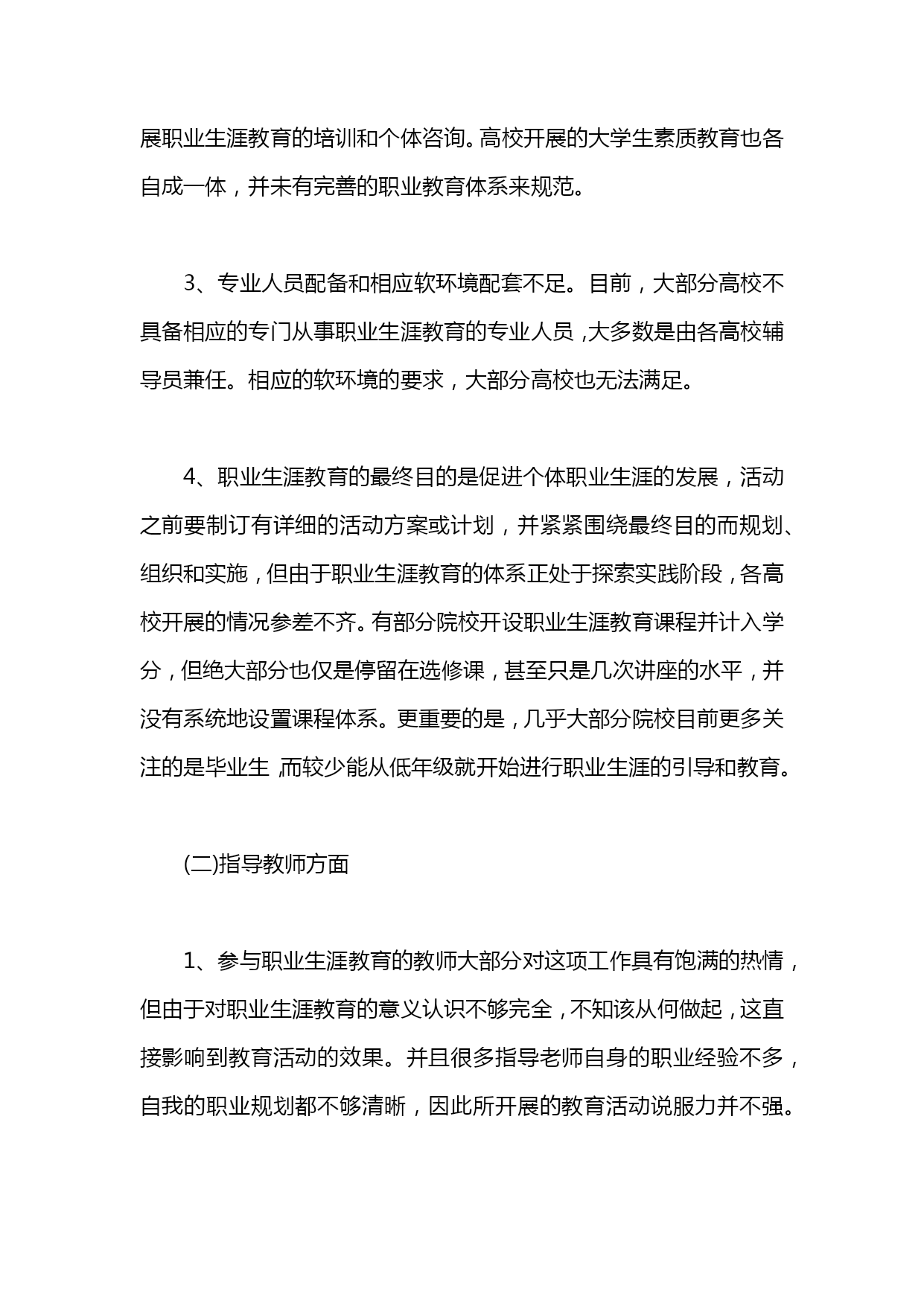 展职业生涯教育的培训和个体咨询。高校开展的大学生素质教育也各自成一体，并未有完善的职业教育体系来规范。

3、专业人员配备和相应软环境配套不足。目前，大部分高校不具备相应的专门从事职业生涯教育的专业人员，大多数是由各高校辅导员兼任。相应的软环境的要求，大部分高校也无法满足。

4、职业生涯教育的最终目的是促进个体职业生涯的发展，活动之前要制订有详细的活动方案或计划，并紧紧围绕最终目的而规划、组织和实施，但由于职业生涯教育的体系正处于探索实践阶段，各高校开展的情况参差不齐。有部分院校开设职业生涯教育课程并计入学分，但绝大部分也仅是停留在选修课，甚至只是几次讲座的水平，并没有系统地设置课程体系。更重要的是，几乎大部分院校目前更多关注的是毕业生，而较少能从低年级就开始进行职业生涯的引导和教育。

(二)指导教师方面

1、参与职业生涯教育的教师大部分对这项工作具有饱满的热情，但由于对职业生涯教育的意义认识不够完全，不知该从何做起，这直接影响到教育活动的效果。并且很多指导老师自身的职业经验不多，自我的职业规划都不够清晰，因此所开展的教育活动说服力并不强。